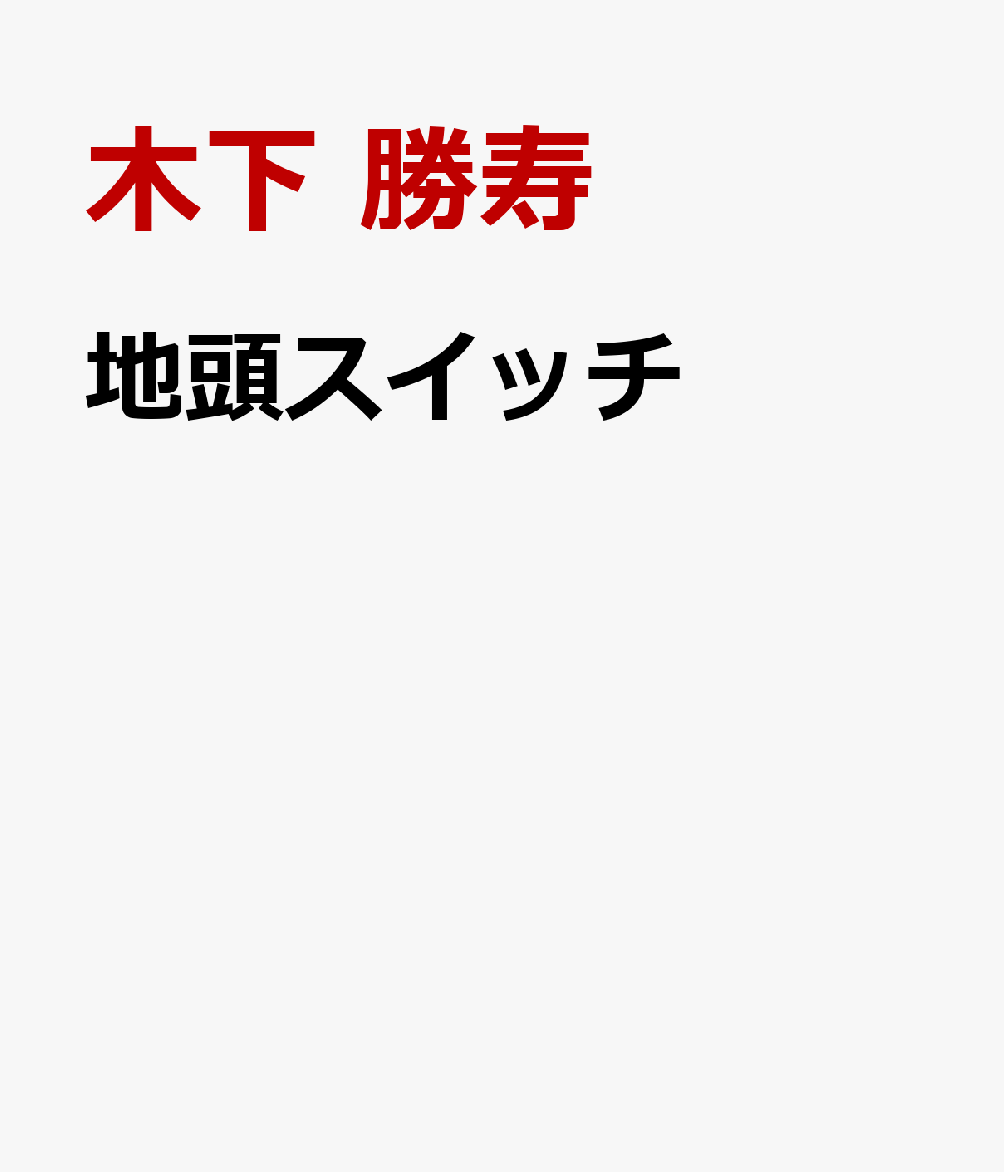 木下 勝寿

地頭スイッチ